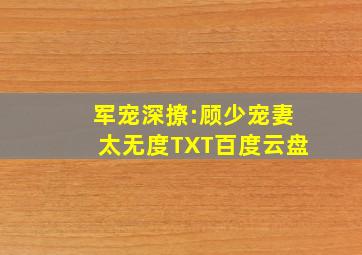 军宠深撩:顾少宠妻太无度TXT百度云盘